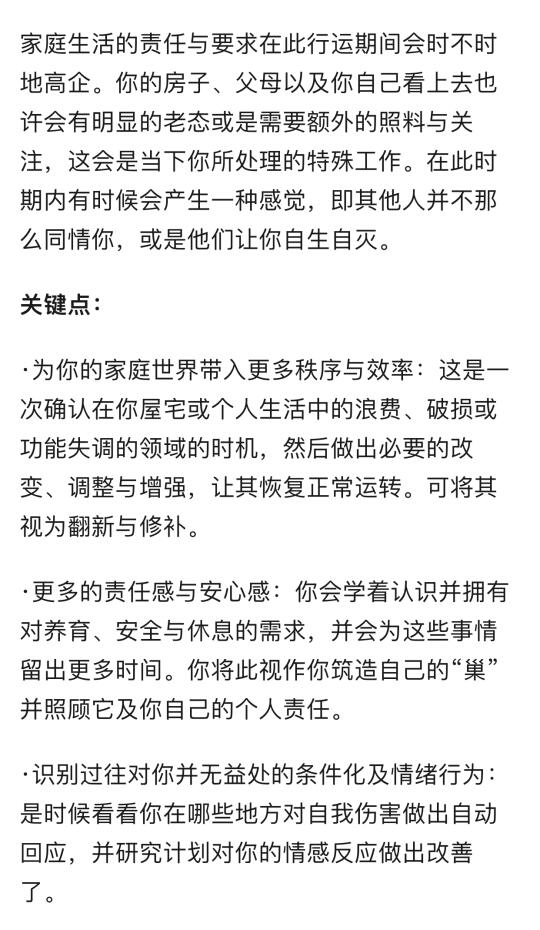 家庭生活的责任与要求在此行运期间会时不时地高企。你的房子、父母以及你自己看上去也许会有明显的老态或是需要额外的照料与关注，这会是当下你所处理的特殊工作。在此时期内有时候会产生一种感觉，即其他人并不那么同情你，或是他们让你自生自灭。

关键点：

·为你的家庭世界带入更多秩序与效率：这是一次确认在你屋宅或个人生活中的浪费、破损或功能失调的领域的时机，然后做出必要的改变、调整与增强，让其恢复正常运转。可将其视为翻新与修补。

·更多的责任感与安心感：你会学着认识并拥有对养育、安全与休息的需求，并会为这些事情留出更多时间。你将此视作你筑造自己的“巢”并照顾它及你自己的个人责任。

·识别过往对你并无益处的条件化及情绪行为：是时候看看你在哪些地方对自我伤害做出自动回应，并研究计划对你的情感反应做出改善了。